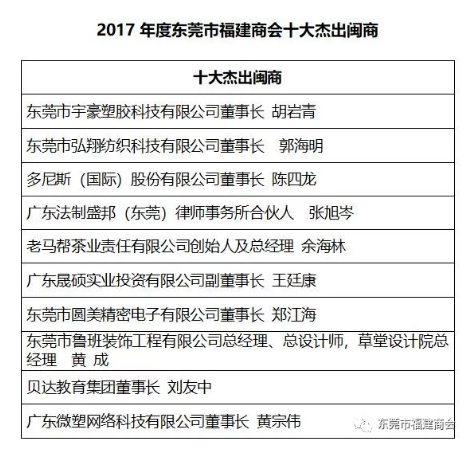 2017 年度东莞市福建商会十大杰出闽商

| 十大杰出闽商 |
|---|
| 东莞市宇豪塑胶科技有限公司董事长 胡岩青 |
| 东莞市弘翔纺织科技有限公司董事长 郭海明 |
| 多尼斯（国际）股份有限公司董事长 陈四龙 |
| 广东法制盛邦（东莞）律师事务所合伙人 张旭岑 |
| 老马帮茶业责任有限公司创始人及总经理 余海林 |
| 广东晟硕实业投资有限公司副董事长 王廷康 |
| 东莞市圆美精密电子有限公司董事长 郑江海 |
| 东莞市鲁班装饰工程有限公司总经理、总设计师，草堂设计院总经理 黄 成 |
| 贝达教育集团董事长 刘友中 |
| 广东微塑网络科技有限公司董事长 黄宗伟 |

东莞市福建商会